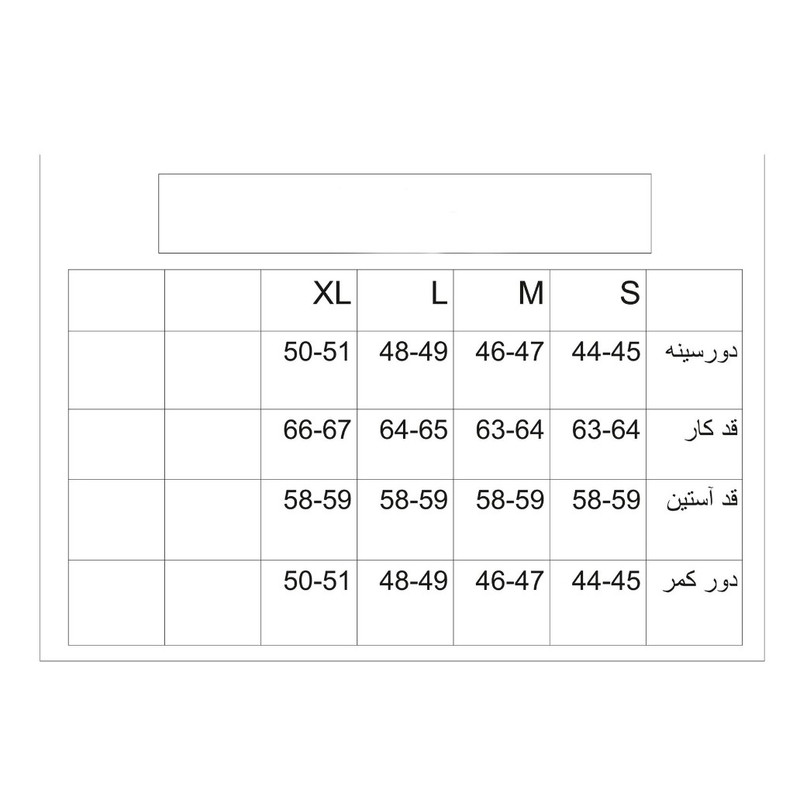 | | | XL | L | M | S | |
|---|---|---|---|---|---|---|
| | | 50-51 | 48-49 | 46-47 | 44-45 | دورسینه |
| | | 66-67 | 64-65 | 63-64 | 63-64 | قد کار |
| | | 58-59 | 58-59 | 58-59 | 58-59 | قد آستین |
| | | 50-51 | 48-49 | 46-47 | 44-45 | دور کمر |